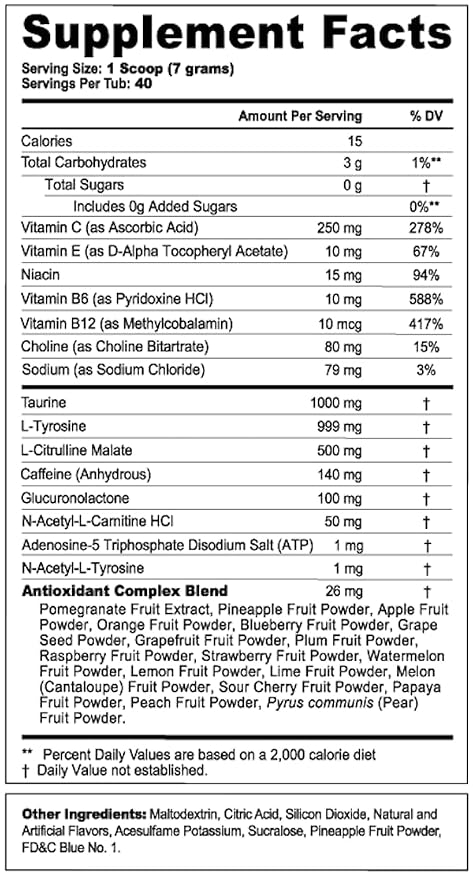 Supplement Facts

Serving Size: 1 Scoop (7 grams)
Servings Per Tub: 40

| | Amount Per Serving | % DV |
|---|---|---|
| Calories | 15 | |
| Total Carbohydrates | 3 g | 1%** |
| Total Sugars | 0 g | † |
| Includes 0g Added Sugars | | 0%** |
| Vitamin C (as Ascorbic Acid) | 250 mg | 278% |
| Vitamin E (as D-Alpha Tocopheryl Acetate) | 10 mg | 67% |
| Niacin | 15 mg | 94% |
| Vitamin B6 (as Pyridoxine HCl) | 10 mg | 588% |
| Vitamin B12 (as Methylcobalamin) | 10 mcg | 417% |
| Choline (as Choline Bitartrate) | 80 mg | 15% |
| Sodium (as Sodium Chloride) | 79 mg | 3% |
| Taurine | 1000 mg | † |
| L-Tyrosine | 999 mg | † |
| L-Citrulline Malate | 500 mg | † |
| Caffeine (Anhydrous) | 140 mg | † |
| Glucuronolactone | 100 mg | † |
| N-Acetyl-L-Carnitine HCl | 50 mg | † |
| Adenosine-5 Triphosphate Disodium Salt (ATP) | 1 mg | † |
| N-Acetyl-L-Tyrosine | 1 mg | † |
| Antioxidant Complex Blend | 26 mg | † |

Pomegranate Fruit Extract, Pineapple Fruit Powder, Apple Fruit Powder, Orange Fruit Powder, Blueberry Fruit Powder, Grape Seed Powder, Grapefruit Fruit Powder, Plum Fruit Powder, Raspberry Fruit Powder, Strawberry Fruit Powder, Watermelon Fruit Powder, Lemon Fruit Powder, Lime Fruit Powder, Melon (Cantaloupe) Fruit Powder, Sour Cherry Fruit Powder, Papaya Fruit Powder, Peach Fruit Powder, Pyrus communis (Pear) Fruit Powder.

** Percent Daily Values are based on a 2,000 calorie diet
† Daily Value not established.

Other Ingredients: Maltodextrin, Citric Acid, Silicon Dioxide, Natural and Artificial Flavors, Acesulfame Potassium, Sucralose, Pineapple Fruit Powder, FD&C Blue No. 1.